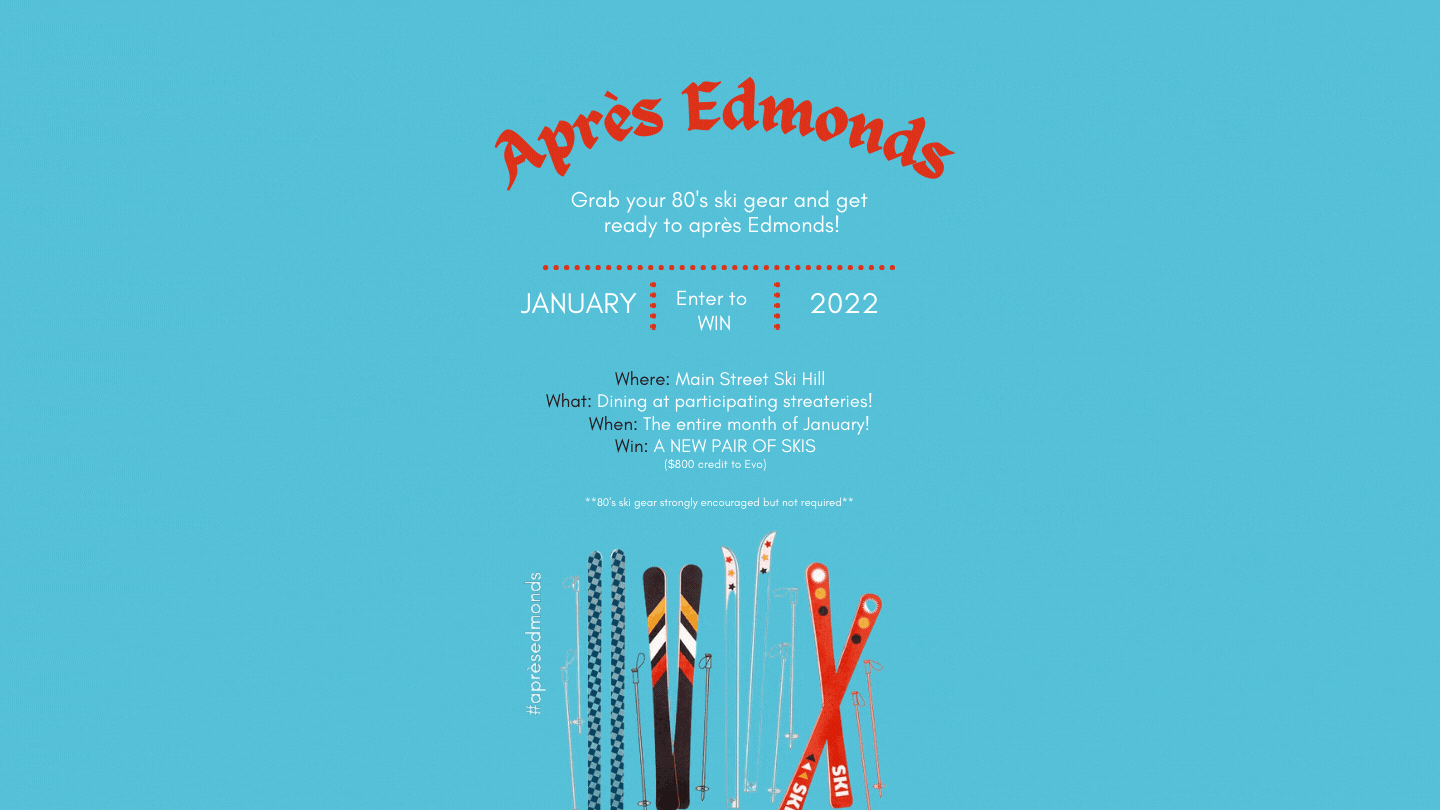 Après Edmonds

Grab your 80's ski gear and get ready to après Edmonds!

JANUARY
Enter to WIN
2022

Where: Main Street Ski Hill
What: Dining at participating streateries!
When: The entire month of January!
Win: A NEW PAIR OF SKIS
($800 credit to Evo)

**80's ski gear strongly encouraged but not required**

#aprèsedmonds

SKI
SKI